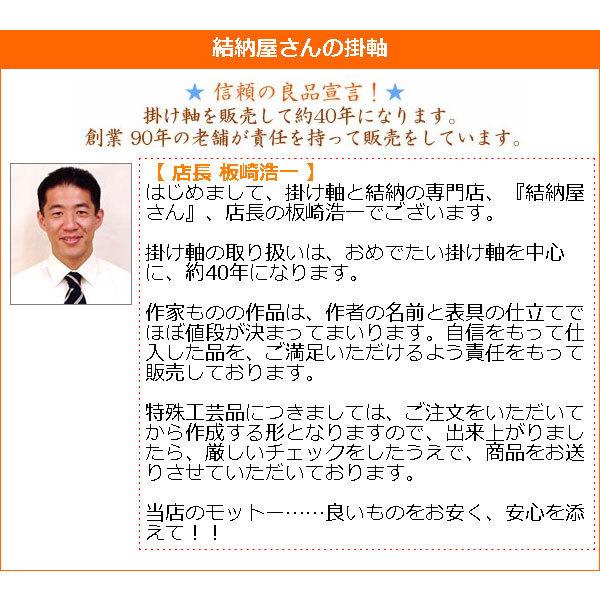 結納屋さんの掛軸

★ 信頼の良品宣言！★
掛け軸を販売して約40年になります。
創業 90年の老舗が責任を持って販売をしています。

【 店長 板崎浩一 】
はじめまして、掛け軸と結納の専門店、『結納屋さん』、店長の板崎浩一でございます。

掛け軸の取り扱いは、おめでたい掛け軸を中心に、約40年になります。

作家ものの作品は、作者の名前と表具の仕立てでほぼ値段が決まってまいります。自信をもって仕入した品を、ご満足いただけるよう責任をもって販売しております。

特殊工芸品につきましては、ご注文をいただいてから作成する形となりますので、出来上がりましたら、厳しいチェックをしたうえで、商品をお送りさせていただいております。

当店のモットー……良いものをお安く、安心を添えて！！